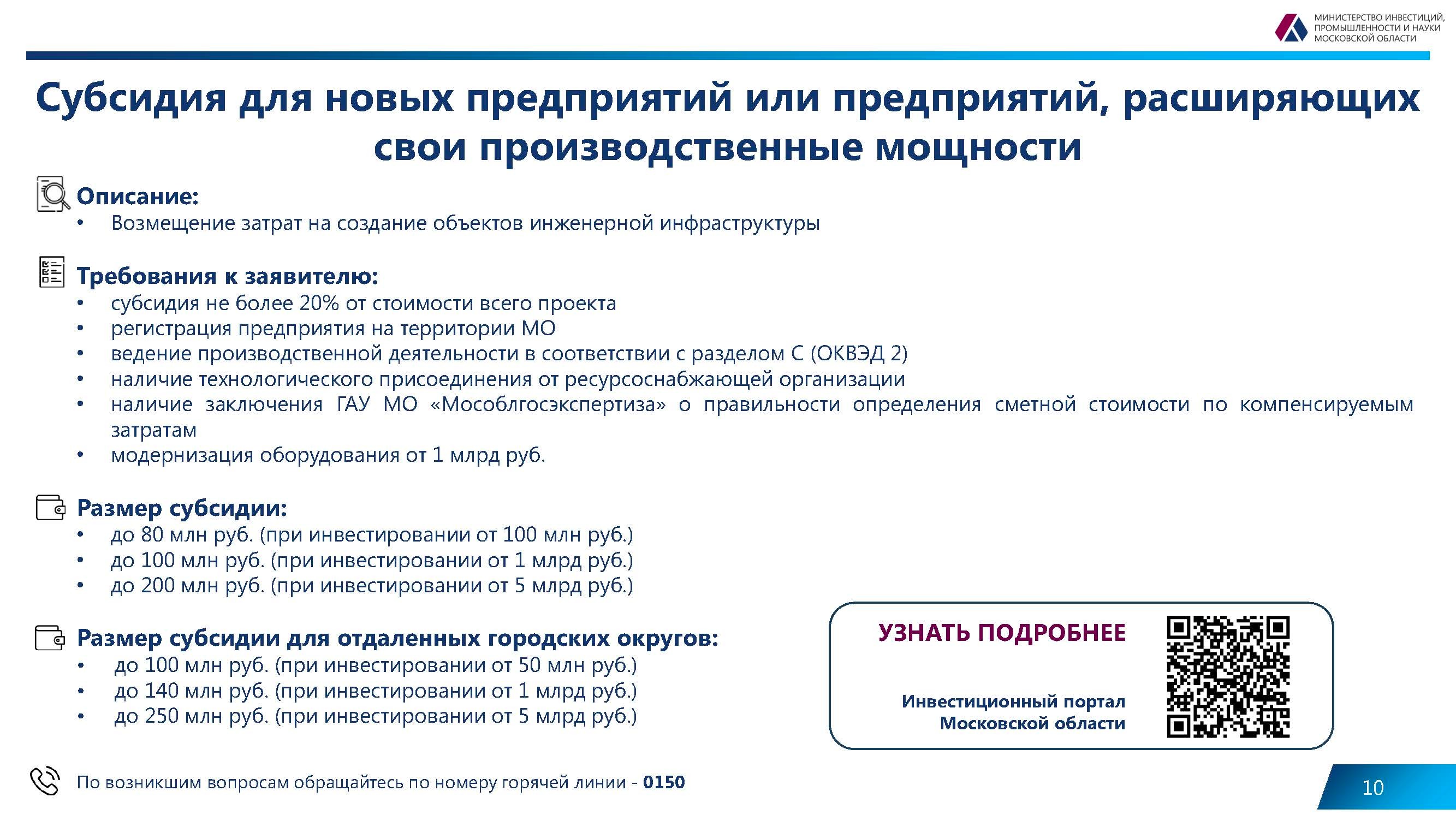 МИНИСТЕРСТВО ИНВЕСТИЦИЙ, ПРОМЫШЛЕННОСТИ И НАУКИ МОСКОВСКОЙ ОБЛАСТИ

Субсидия для новых предприятий или предприятий, расширяющих свои производственные мощности

Описание:
• Возмещение затрат на создание объектов инженерной инфраструктуры

Требования к заявителю:
• субсидия не более 20% от стоимости всего проекта
• регистрация предприятия на территории МО
• ведение производственной деятельности в соответствии с разделом С (ОКВЭД 2)
• наличие технологического присоединения от ресурсоснабжающей организации
• наличие заключения ГАУ МО «Мособлгосэкспертиза» о правильности определения сметной стоимости по компенсируемым затратам
• модернизация оборудования от 1 млрд руб.

Размер субсидии:
• до 80 млн руб. (при инвестировании от 100 млн руб.)
• до 100 млн руб. (при инвестировании от 1 млрд руб.)
• до 200 млн руб. (при инвестировании от 5 млрд руб.)

Размер субсидии для отдаленных городских округов:
• до 100 млн руб. (при инвестировании от 50 млн руб.)
• до 140 млн руб. (при инвестировании от 1 млрд руб.)
• до 250 млн руб. (при инвестировании от 5 млрд руб.)

УЗНАТЬ ПОДРОБНЕЕ

Инвестиционный портал Московской области

По возникшим вопросам обращайтесь по номеру горячей линии - 0150

10